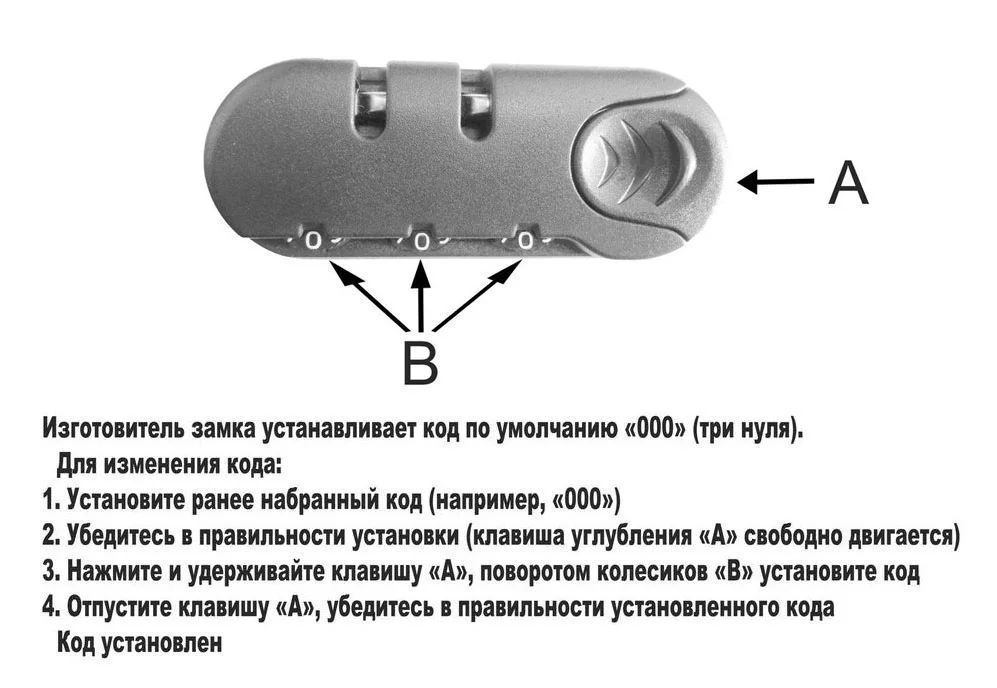 0 0 0

A

B

Изготовитель замка устанавливает код по умолчанию «000» (три нуля).
Для изменения кода:
1. Установите ранее набранный код (например, «000»)
2. Убедитесь в правильности установки (клавиша углубления «А» свободно двигается)
3. Нажмите и удерживайте клавишу «А», поворотом колесиков «В» установите код
4. Отпустите клавишу «А», убедитесь в правильности установленного кода
Код установлен